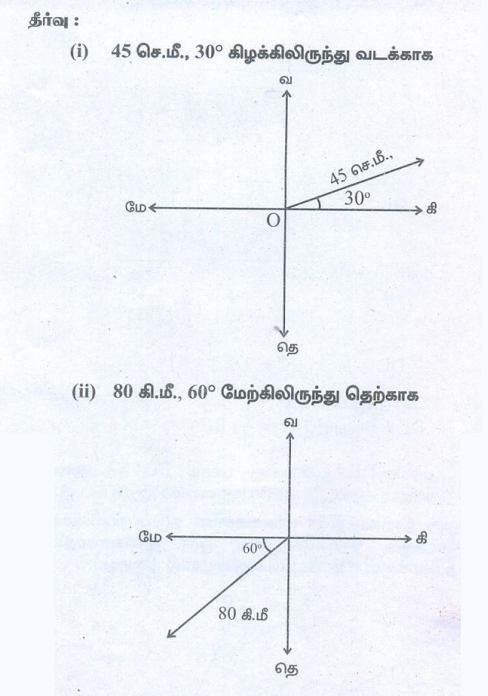 தீர்வு :

(i) 45 செ.மீ., 30° கிழக்கிலிருந்து வடக்காக

வ

45 செ.மீ.,

30°

மே

O

கி

தெ

(ii) 80 கி.மீ., 60° மேற்கிலிருந்து தெற்காக

வ

மே

60°

கி

80 கி.மீ

தெ